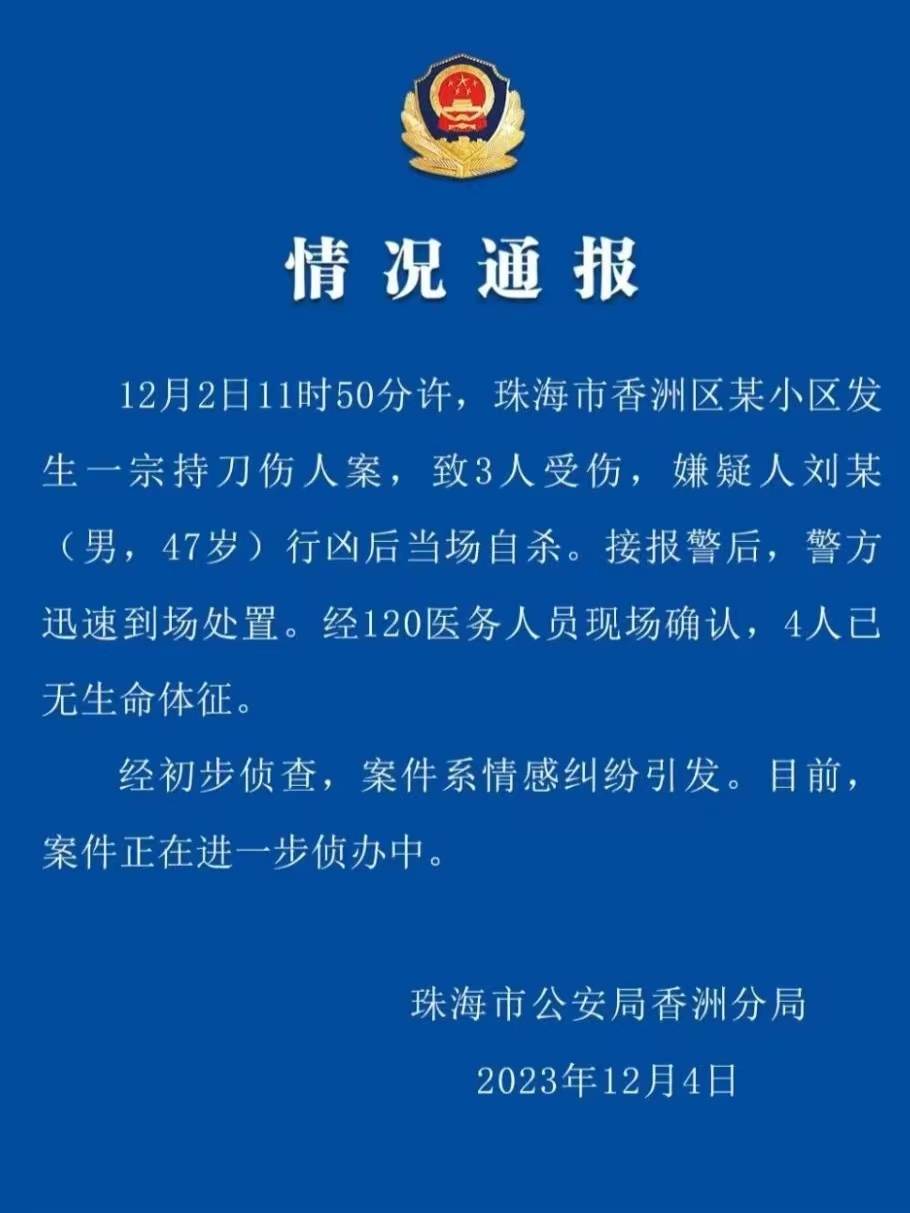 情况通报

12月2日11时50分许，珠海市香洲区某小区发生一宗持刀伤人案，致3人受伤，嫌疑人刘某（男，47岁）行凶后当场自杀。接报警后，警方迅速到场处置。经120医务人员现场确认，4人已无生命体征。

经初步侦查，案件系情感纠纷引发。目前，案件正在进一步侦办中。

珠海市公安局香洲分局

2023年12月4日